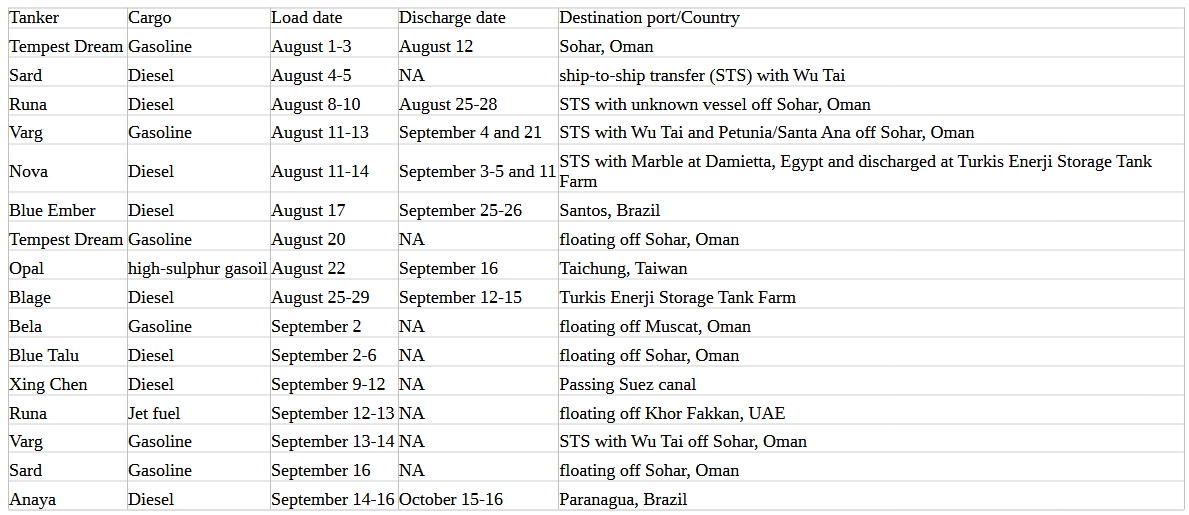 | Tanker | Cargo | Load date | Discharge date | Destination port/Country |
|---|---|---|---|---|
| Tempest Dream | Gasoline | August 1-3 | August 12 | Sohar, Oman |
| Sard | Diesel | August 4-5 | NA | ship-to-ship transfer (STS) with Wu Tai |
| Runa | Diesel | August 8-10 | August 25-28 | STS with unknown vessel off Sohar, Oman |
| Varg | Gasoline | August 11-13 | September 4 and 21 | STS with Wu Tai and Petunia/Santa Ana off Sohar, Oman |
| Nova | Diesel | August 11-14 | September 3-5 and 11 | STS with Marble at Damietta, Egypt and discharged at Turkis Enerji Storage Tank Farm |
| Blue Ember | Diesel | August 17 | September 25-26 | Santos, Brazil |
| Tempest Dream | Gasoline | August 20 | NA | floating off Sohar, Oman |
| Opal | high-sulphur gasoil | August 22 | September 16 | Taichung, Taiwan |
| Blage | Diesel | August 25-29 | September 12-15 | Turkis Enerji Storage Tank Farm |
| Bela | Gasoline | September 2 | NA | floating off Muscat, Oman |
| Blue Talu | Diesel | September 2-6 | NA | floating off Sohar, Oman |
| Xing Chen | Diesel | September 9-12 | NA | Passing Suez canal |
| Runa | Jet fuel | September 12-13 | NA | floating off Khor Fakkan, UAE |
| Varg | Gasoline | September 13-14 | NA | STS with Wu Tai off Sohar, Oman |
| Sard | Gasoline | September 16 | NA | floating off Sohar, Oman |
| Anaya | Diesel | September 14-16 | October 15-16 | Paranagua, Brazil |